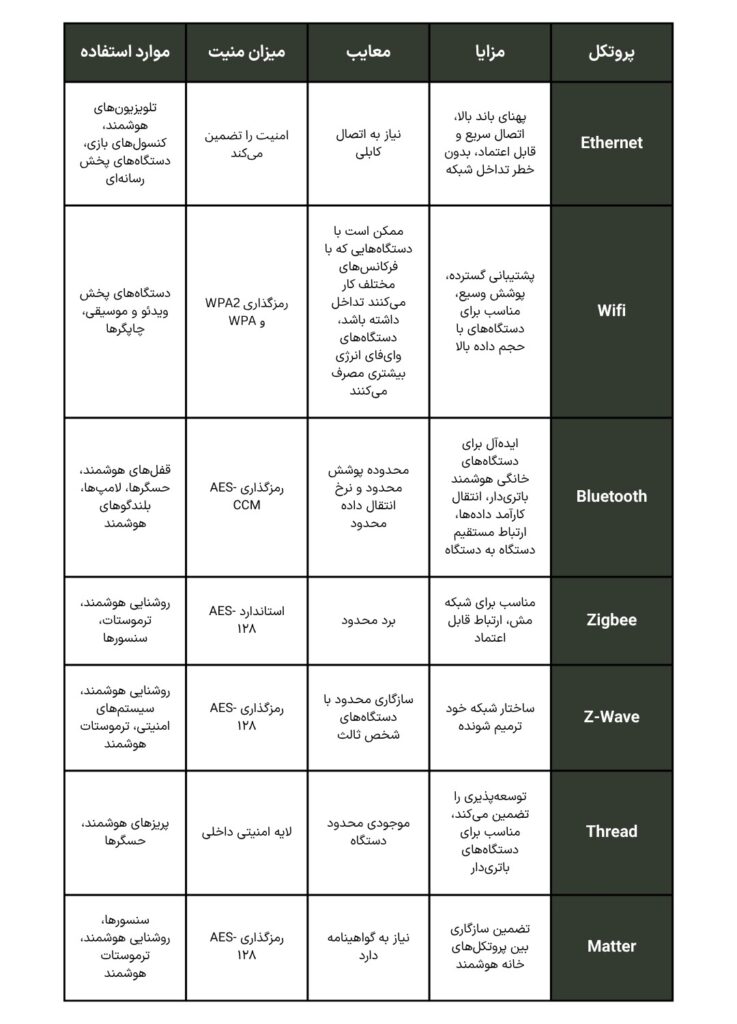 | پروتکل | مزایا | معایب | میزان منیت | موارد استفاده |
|---|---|---|---|---|
| Ethernet | پهنای باند بالا، اتصال سریع و قابل اعتماد، بدون خطر تداخل شبکه | نیاز به اتصال کابلی | امنیت را تضمین می‌کند | تلویزیون‌های هوشمند، کنسول‌های بازی، دستگاه‌های پخش رسانه‌ای |
| Wifi | پشتیبانی گسترده، پوشش وسیع، مناسب برای دستگاه‌های با حجم داده بالا | ممکن است با دستگاه‌هایی که با فرکانس‌های مختلف کار می‌کنند تداخل داشته باشد، دستگاه‌های وای‌فای انرژی بیشتری مصرف می‌کنند | رمزگذاری WPA2 و WPA | دستگاه‌های پخش ویدئو و موسیقی، چاپگرها |
| Bluetooth | ایده‌آل برای دستگاه‌های خانگی هوشمند باتری‌دار، انتقال کارآمد داده‌ها، ارتباط مستقیم دستگاه به دستگاه | محدوده پوشش محدود و نرخ انتقال داده محدود | رمزگذاری AES-CCM | قفل‌های هوشمند، حسگرها، لامپ‌ها، بلندگوهای هوشمند |
| Zigbee | مناسب برای شبکه مش، ارتباط قابل اعتماد | برد محدود | استاندارد AES-۱۲۸ | روشنایی هوشمند، ترموستات، سنسورها |
| Z-Wave | ساختار شبکه خود ترمیم شونده | سازگاری محدود با دستگاه‌های شخص ثالث | رمزگذاری AES-۱۲۸ | روشنایی هوشمند، سیستم‌های امنیتی، ترموستات هوشمند |
| Thread | توسعه‌پذیری را تضمین می‌کند، مناسب برای دستگاه‌های باتری‌دار | موجودی محدود دستگاه | لایه امنیتی داخلی | پریزهای هوشمند، حسگرها |
| Matter | تضمین سازگاری بین پروتکل‌های خانه هوشمند | نیاز به گواهینامه دارد | رمزگذاری AES-۱۲۸ | سنسورها، روشنایی هوشمند، ترموستات هوشمند |